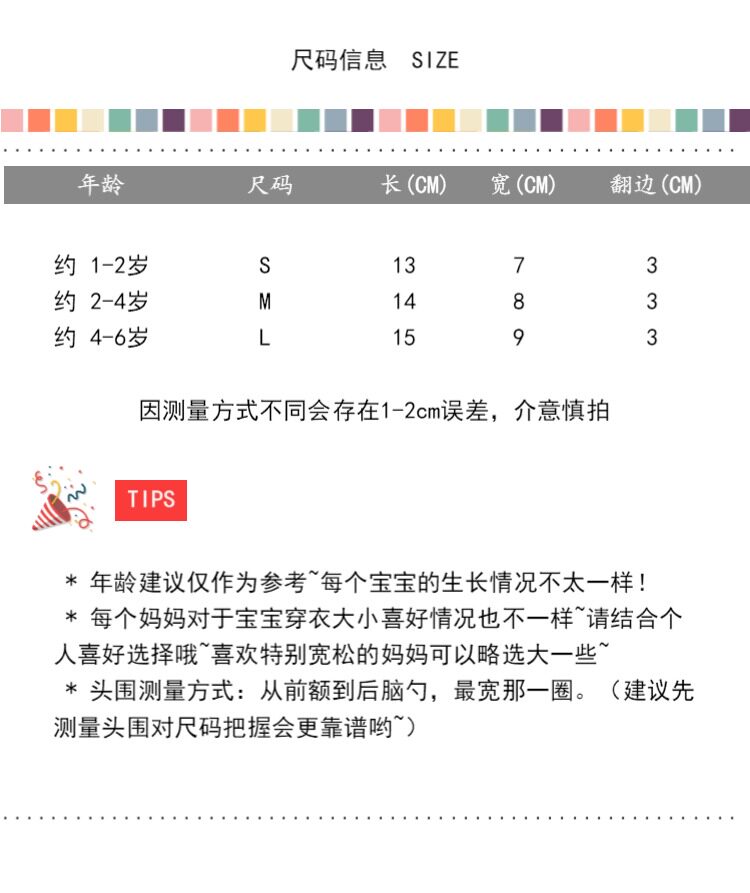 尺码信息 SIZE

| 年龄 | 尺码 | 长(CM) | 宽(CM) | 翻边(CM) |
|---|---|---|---|---|
| 约 1-2岁 | S | 13 | 7 | 3 |
| 约 2-4岁 | M | 14 | 8 | 3 |
| 约 4-6岁 | L | 15 | 9 | 3 |

因测量方式不同会存在1-2cm误差，介意慎拍

TIPS

＊ 年龄建议仅作为参考~每个宝宝的生长情况不太一样！
＊ 每个妈妈对于宝宝穿衣大小喜好情况也不一样~请结合个人喜好选择哦~喜欢特别宽松的妈妈可以略选大一些~
＊ 头围测量方式：从前额到后脑勺，最宽那一圈。（建议先测量头围对尺码把握会更靠谱哟~）